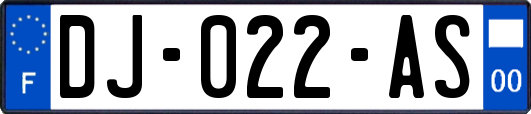 F

DJ-022-AS

00